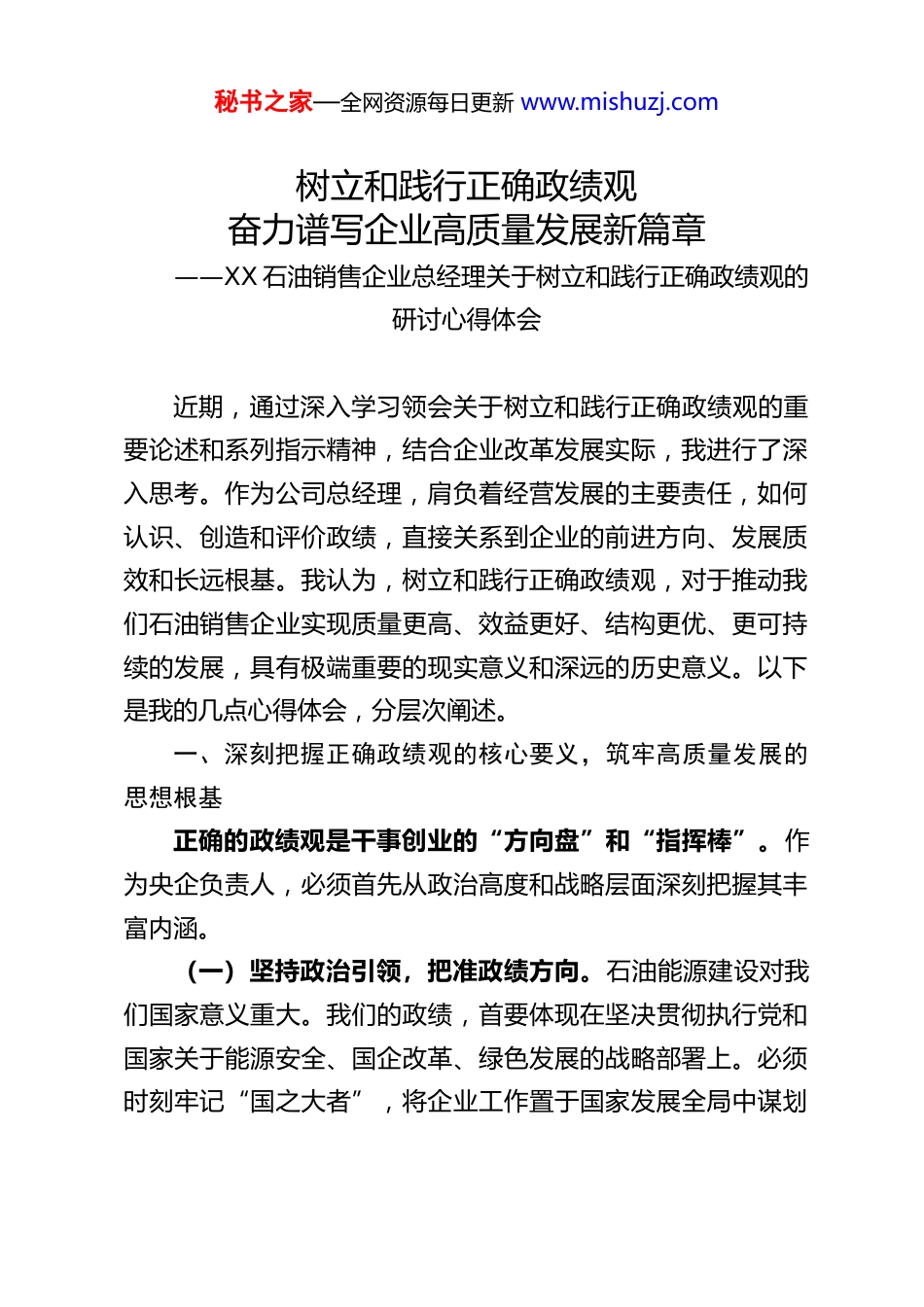 秘书之家—全网资源每日更新 www.mishuzj.com

树立和践行正确政绩观
奋力谱写企业高质量发展新篇章
——XX 石油销售企业总经理关于树立和践行正确政绩观的研讨心得体会

近期，通过深入学习领会关于树立和践行正确政绩观的重要论述和系列指示精神，结合企业改革发展实际，我进行了深入思考。作为公司总经理，肩负着经营发展的主要责任，如何认识、创造和评价政绩，直接关系到企业的前进方向、发展质效和长远根基。我认为，树立和践行正确政绩观，对于推动我们石油销售企业实现质量更高、效益更好、结构更优、更可持续的发展，具有极端重要的现实意义和深远的历史意义。以下是我的几点心得体会，分层次阐述。

一、深刻把握正确政绩观的核心要义，筑牢高质量发展的思想根基

正确的政绩观是干事创业的“方向盘”和“指挥棒”。作为央企负责人，必须首先从政治高度和战略层面深刻把握其丰富内涵。

（一）坚持政治引领，把准政绩方向。石油能源建设对我们国家意义重大。我们的政绩，首要体现在坚决贯彻执行党和国家关于能源安全、国企改革、绿色发展的战略部署上。必须时刻牢记“国之大者”，将企业工作置于国家发展全局中谋划